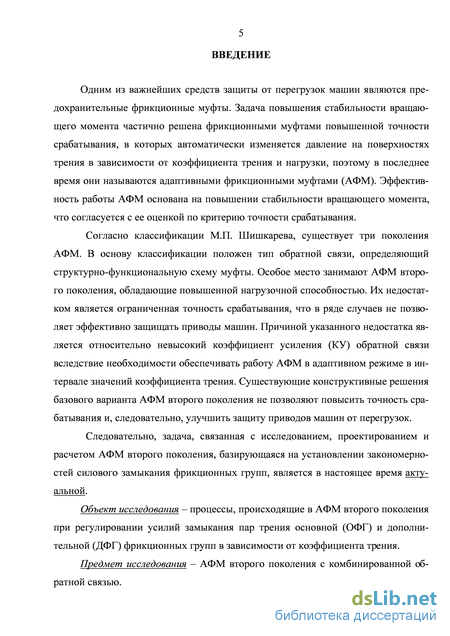 5

ВВЕДЕНИЕ

Одним из важнейших средств защиты от перегрузок машин являются предохранительные фрикционные муфты. Задача повышения стабильности вращающего момента частично решена фрикционными муфтами повышенной точности срабатывания, в которых автоматически изменяется давление на поверхностях трения в зависимости от коэффициента трения и нагрузки, поэтому в последнее время они называются адаптивными фрикционными муфтами (АФМ). Эффективность работы АФМ основана на повышении стабильности вращающего момента, что согласуется с ее оценкой по критерию точности срабатывания.

Согласно классификации М.П. Шишкарева, существует три поколения АФМ. В основу классификации положен тип обратной связи, определяющий структурно-функциональную схему муфты. Особое место занимают АФМ второго поколения, обладающие повышенной нагрузочной способностью. Их недостатком является ограниченная точность срабатывания, что в ряде случаев не позволяет эффективно защищать приводы машин. Причиной указанного недостатка является относительно невысокий коэффициент усиления (КУ) обратной связи вследствие необходимости обеспечивать работу АФМ в адаптивном режиме в интервале значений коэффициента трения. Существующие конструктивные решения базового варианта АФМ второго поколения не позволяют повысить точность срабатывания и, следовательно, улучшить защиту приводов машин от перегрузок.

Следовательно, задача, связанная с исследованием, проектированием и расчетом АФМ второго поколения, базирующаяся на установлении закономерностей силового замыкания фрикционных групп, является в настоящее время актуальной.

Объект исследования – процессы, происходящие в АФМ второго поколения при регулировании усилий замыкания пар трения основной (ОФГ) и дополнительной (ДФГ) фрикционных групп в зависимости от коэффициента трения.

Предмет исследования – АФМ второго поколения с комбинированной обратной связью.

dsLib.net
библиотека диссертаций